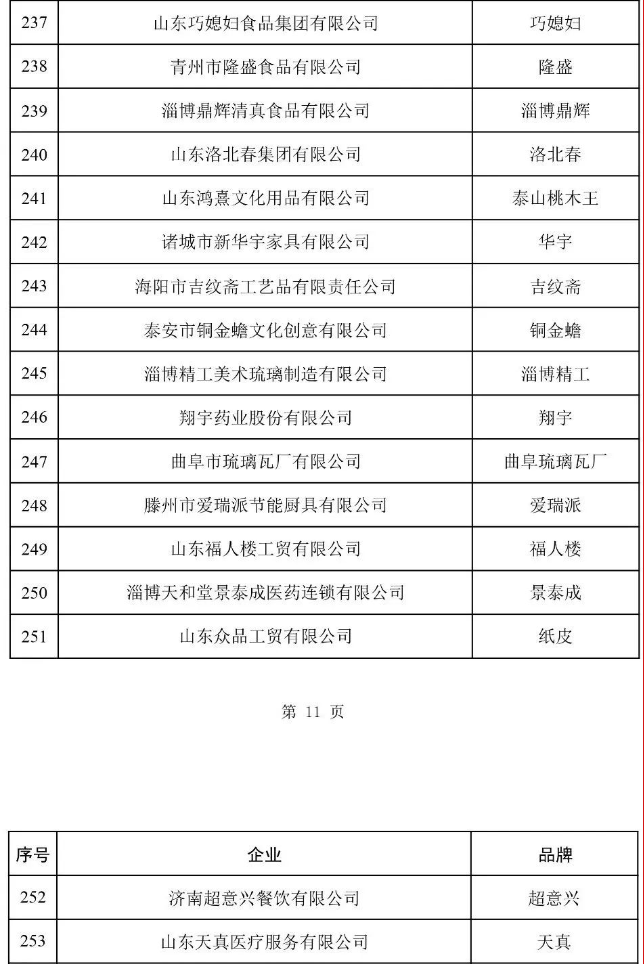 | 237 | 山东巧媳妇食品集团有限公司 | 巧媳妇 |
|---|---|---|
| 238 | 青州市隆盛食品有限公司 | 隆盛 |
| 239 | 淄博鼎辉清真食品有限公司 | 淄博鼎辉 |
| 240 | 山东洛北春集团有限公司 | 洛北春 |
| 241 | 山东鸿熹文化用品有限公司 | 泰山桃木王 |
| 242 | 诸城市新华宇家具有限公司 | 华宇 |
| 243 | 海阳市吉纹斋工艺品有限责任公司 | 吉纹斋 |
| 244 | 泰安市铜金蟾文化创意有限公司 | 铜金蟾 |
| 245 | 淄博精工美术琉璃制造有限公司 | 淄博精工 |
| 246 | 翔宇药业股份有限公司 | 翔宇 |
| 247 | 曲阜市琉璃瓦厂有限公司 | 曲阜琉璃瓦厂 |
| 248 | 滕州市爱瑞派节能厨具有限公司 | 爱瑞派 |
| 249 | 山东福人楼工贸有限公司 | 福人楼 |
| 250 | 淄博天和堂景泰成医药连锁有限公司 | 景泰成 |
| 251 | 山东众品工贸有限公司 | 纸皮 |

第 11 页

| 序号 | 企业 | 品牌 |
|---|---|---|
| 252 | 济南超意兴餐饮有限公司 | 超意兴 |
| 253 | 山东天真医疗服务有限公司 | 天真 |